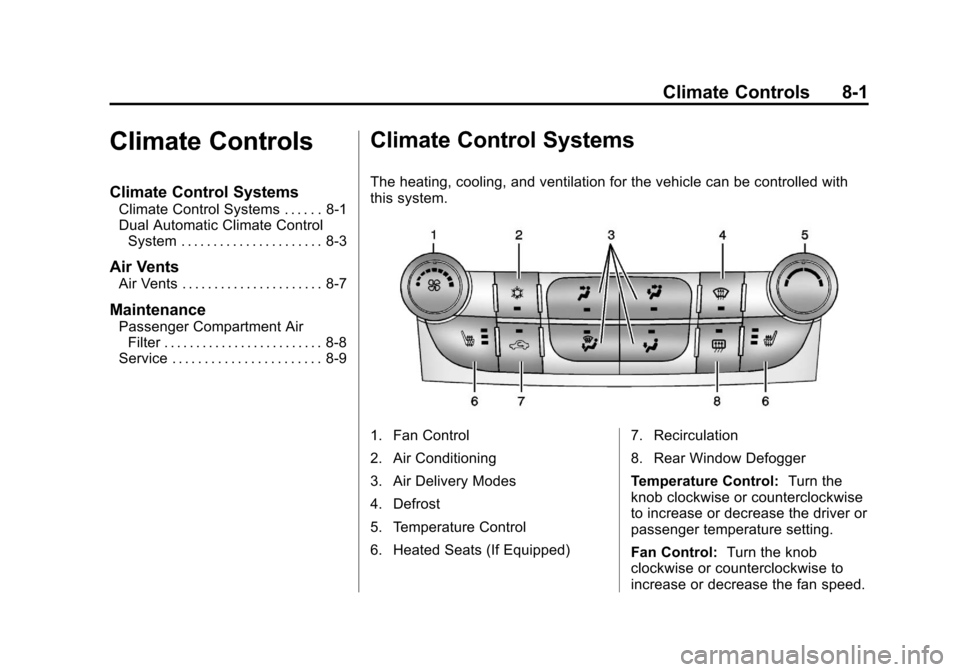 Climate Controls 8-1

Climate Controls

Climate Control Systems
Climate Control Systems . . . . . . 8-1
Dual Automatic Climate Control System . . . . . . . . . . . . . . . . . . . . . . 8-3

Air Vents
Air Vents . . . . . . . . . . . . . . . . . . . . . . 8-7

Maintenance
Passenger Compartment Air Filter . . . . . . . . . . . . . . . . . . . . . . . . . 8-8
Service . . . . . . . . . . . . . . . . . . . . . . . 8-9

Climate Control Systems

The heating, cooling, and ventilation for the vehicle can be controlled with this system.

1 2 3 4 5

6 7 8 6

1. Fan Control
2. Air Conditioning
3. Air Delivery Modes
4. Defrost
5. Temperature Control
6. Heated Seats (If Equipped)
7. Recirculation
8. Rear Window Defogger

Temperature Control: Turn the knob clockwise or counterclockwise to increase or decrease the driver or passenger temperature setting.

Fan Control: Turn the knob clockwise or counterclockwise to increase or decrease the fan speed.

carmanualsonline.info